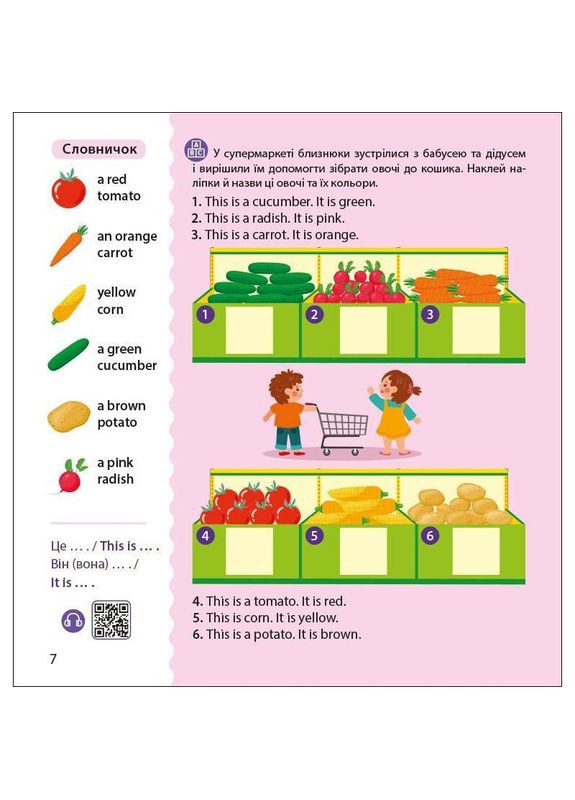 Словничок

a red tomato

an orange carrot

yellow corn

a green cucumber

a brown potato

a pink radish

Це … . / This is … .
Він (вона) … . /
It is … .

7

У супермаркеті близнюки зустрілися з бабусею та дідусем і вирішили їм допомогти зібрати овочі до кошика. Наклей наліпки й назви ці овочі та їх кольори.

1. This is a cucumber. It is green.
2. This is a radish. It is pink.
3. This is a carrot. It is orange.

1
2
3
4
5
6

4. This is a tomato. It is red.
5. This is corn. It is yellow.
6. This is a potato. It is brown.